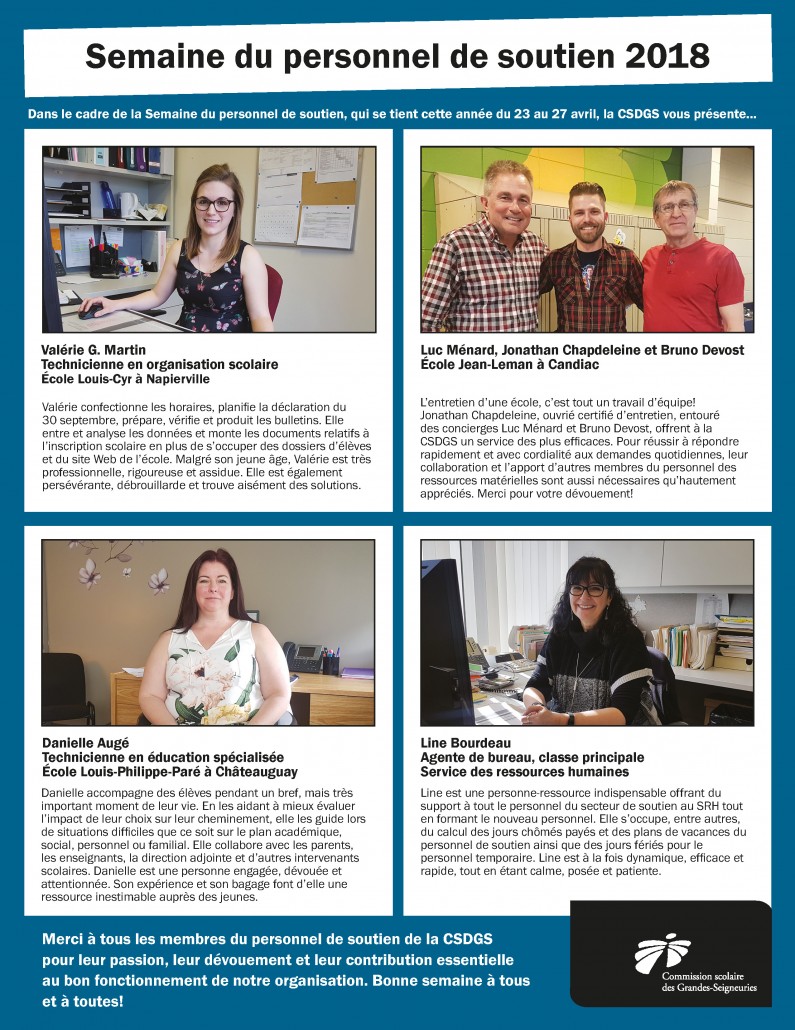 Semaine du personnel de soutien 2018

Dans le cadre de la Semaine du personnel de soutien, qui se tient cette année du 23 au 27 avril, la CSDGS vous présente...

Valérie G. Martin
Technicienne en organisation scolaire
École Louis-Cyr à Napierville

Valérie confectionne les horaires, planifie la déclaration du 30 septembre, prépare, vérifie et produit les bulletins. Elle entre et analyse les données et monte les documents relatifs à l'inscription scolaire en plus de s'occuper des dossiers d'élèves et du site Web de l'école. Malgré son jeune âge, Valérie est très professionnelle, rigoureuse et assidue. Elle est également persévérante, débrouillarde et trouve aisément des solutions.

Luc Ménard, Jonathan Chapdeleine et Bruno Devost
École Jean-Leman à Candiac

L'entretien d'une école, c'est tout un travail d'équipe! Jonathan Chapdeleine, ouvrié certifié d'entretien, entouré des concierges Luc Ménard et Bruno Devost, offrent à la CSDGS un service des plus efficaces. Pour réussir à répondre rapidement et avec cordialité aux demandes quotidiennes, leur collaboration et l'apport d'autres membres du personnel des ressources matérielles sont aussi nécessaires qu'hautement appréciés. Merci pour votre dévouement!

Danielle Augé
Technicienne en éducation spécialisée
École Louis-Philippe-Paré à Châteauguay

Danielle accompagne des élèves pendant un bref, mais très important moment de leur vie. En les aidant à mieux évaluer l'impact de leur choix sur leur cheminement, elle les guide lors de situations difficiles que ce soit sur le plan académique, social, personnel ou familial. Elle collabore avec les parents, les enseignants, la direction adjointe et d'autres intervenants scolaires. Danielle est une personne engagée, dévouée et attentionnée. Son expérience et son bagage font d'elle une ressource inestimable auprès des jeunes.

Line Bourdeau
Agente de bureau, classe principale
Service des ressources humaines

Line est une personne-ressource indispensable offrant du support à tout le personnel du secteur de soutien au SRH tout en formant le nouveau personnel. Elle s'occupe, entre autres, du calcul des jours chômés payés et des plans de vacances du personnel de soutien ainsi que des jours fériés pour le personnel temporaire. Line est à la fois dynamique, efficace et rapide, tout en étant calme, posée et patiente.

Merci à tous les membres du personnel de soutien de la CSDGS pour leur passion, leur dévouement et leur contribution essentielle au bon fonctionnement de notre organisation. Bonne semaine à tous et à toutes!

Commission scolaire des Grandes-Seigneuries